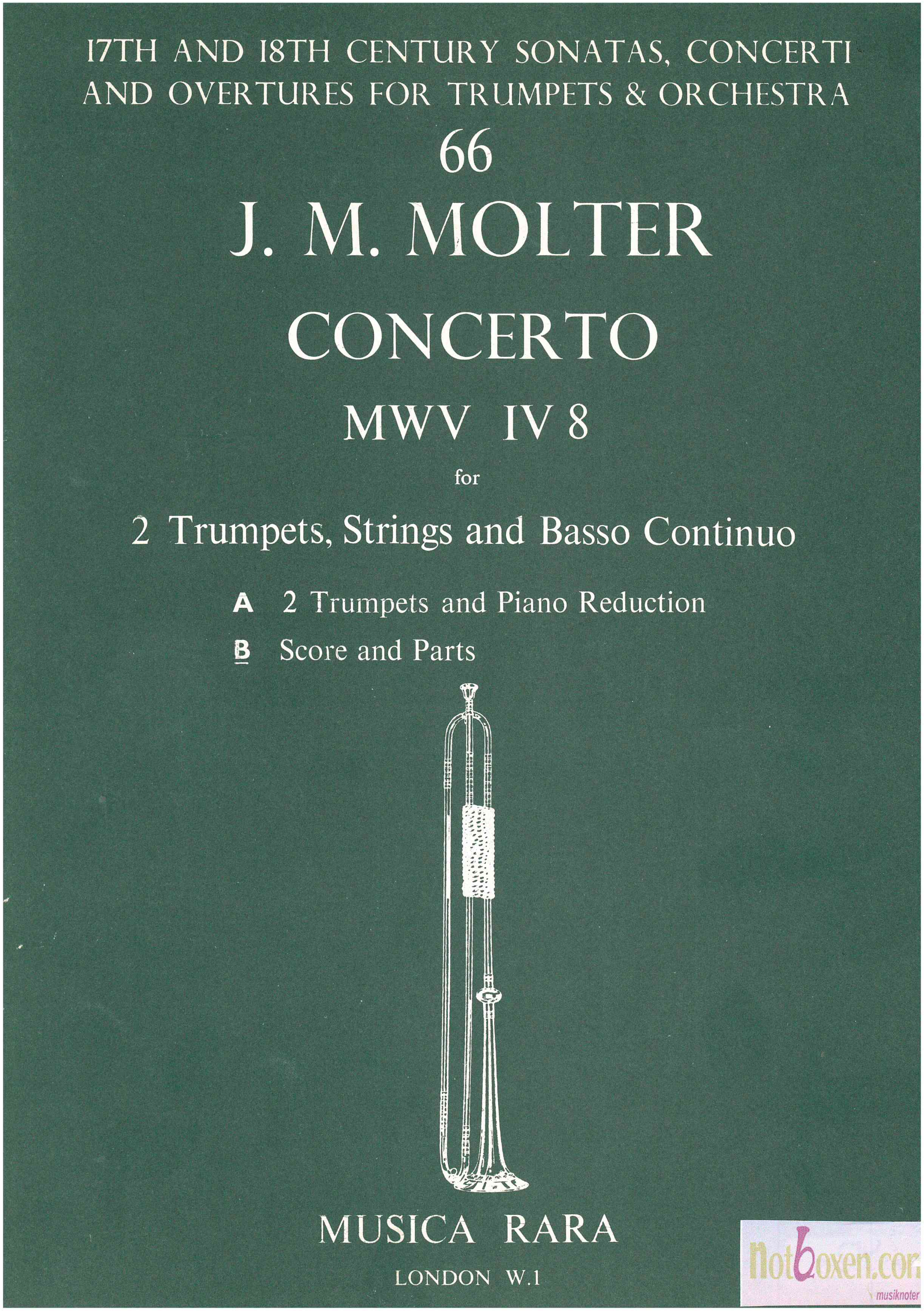 17TH AND 18TH CENTURY SONATAS, CONCERTI AND OVERTURES FOR TRUMPETS & ORCHESTRA

66

J. M. MOLTER

CONCERTO

MWV IV 8

for

2 Trumpets, Strings and Basso Continuo

A 2 Trumpets and Piano Reduction

B Score and Parts

MUSICA RARA

LONDON W.1

notboxen.com

musiknoter